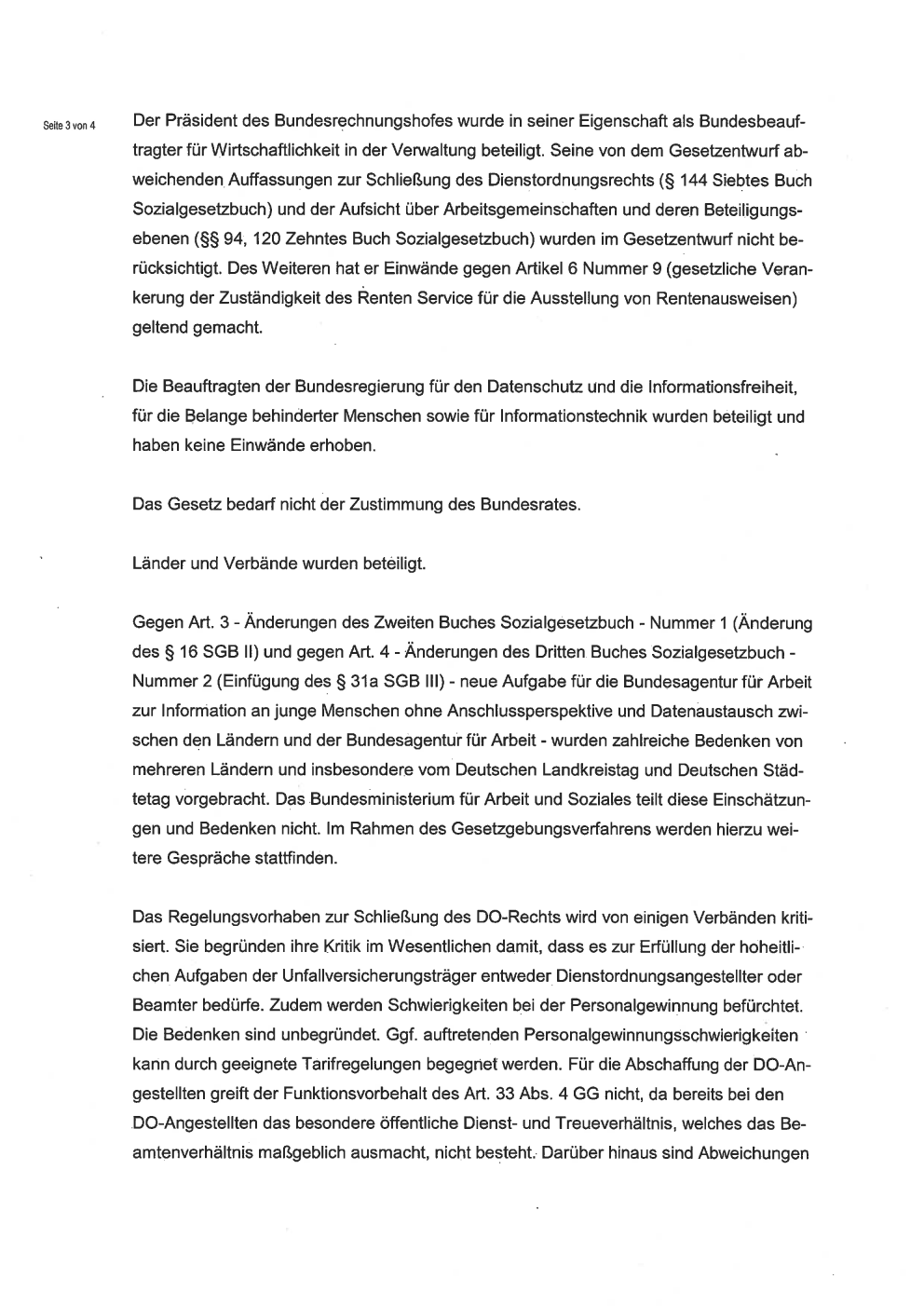 Seite 3 von 4

Der Präsident des Bundesrechnungshofes wurde in seiner Eigenschaft als Bundesbeauftragter für Wirtschaftlichkeit in der Verwaltung beteiligt. Seine von dem Gesetzentwurf abweichenden Auffassungen zur Schließung des Dienstordnungsrechts (§ 144 Siebtes Buch Sozialgesetzbuch) und der Aufsicht über Arbeitsgemeinschaften und deren Beteiligungsebenen (§§ 94, 120 Zehntes Buch Sozialgesetzbuch) wurden im Gesetzentwurf nicht berücksichtigt. Des Weiteren hat er Einwände gegen Artikel 6 Nummer 9 (gesetzliche Verankerung der Zuständigkeit des Renten Service für die Ausstellung von Rentenausweisen) geltend gemacht.

Die Beauftragten der Bundesregierung für den Datenschutz und die Informationsfreiheit, für die Belange behinderter Menschen sowie für Informationstechnik wurden beteiligt und haben keine Einwände erhoben.

Das Gesetz bedarf nicht der Zustimmung des Bundesrates.

Länder und Verbände wurden beteiligt.

Gegen Art. 3 - Änderungen des Zweiten Buches Sozialgesetzbuch - Nummer 1 (Änderung des § 16 SGB II) und gegen Art. 4 - Änderungen des Dritten Buches Sozialgesetzbuch - Nummer 2 (Einfügung des § 31a SGB III) - neue Aufgabe für die Bundesagentur für Arbeit zur Information an junge Menschen ohne Anschlussperspektive und Datenaustausch zwischen den Ländern und der Bundesagentur für Arbeit - wurden zahlreiche Bedenken von mehreren Ländern und insbesondere vom Deutschen Landkreistag und Deutschen Städtetag vorgebracht. Das Bundesministerium für Arbeit und Soziales teilt diese Einschätzungen und Bedenken nicht. Im Rahmen des Gesetzgebungsverfahrens werden hierzu weitere Gespräche stattfinden.

Das Regelungsvorhaben zur Schließung des DO-Rechts wird von einigen Verbänden kritisiert. Sie begründen ihre Kritik im Wesentlichen damit, dass es zur Erfüllung der hoheitlichen Aufgaben der Unfallversicherungsträger entweder Dienstordnungsangestellter oder Beamter bedürfe. Zudem werden Schwierigkeiten bei der Personalgewinnung befürchtet. Die Bedenken sind unbegründet. Ggf. auftretenden Personalgewinnungsschwierigkeiten kann durch geeignete Tarifregelungen begegnet werden. Für die Abschaffung der DO-Angestellten greift der Funktionsvorbehalt des Art. 33 Abs. 4 GG nicht, da bereits bei den DO-Angestellten das besondere öffentliche Dienst- und Treueverhältnis, welches das Beamtenverhältnis maßgeblich ausmacht, nicht besteht. Darüber hinaus sind Abweichungen